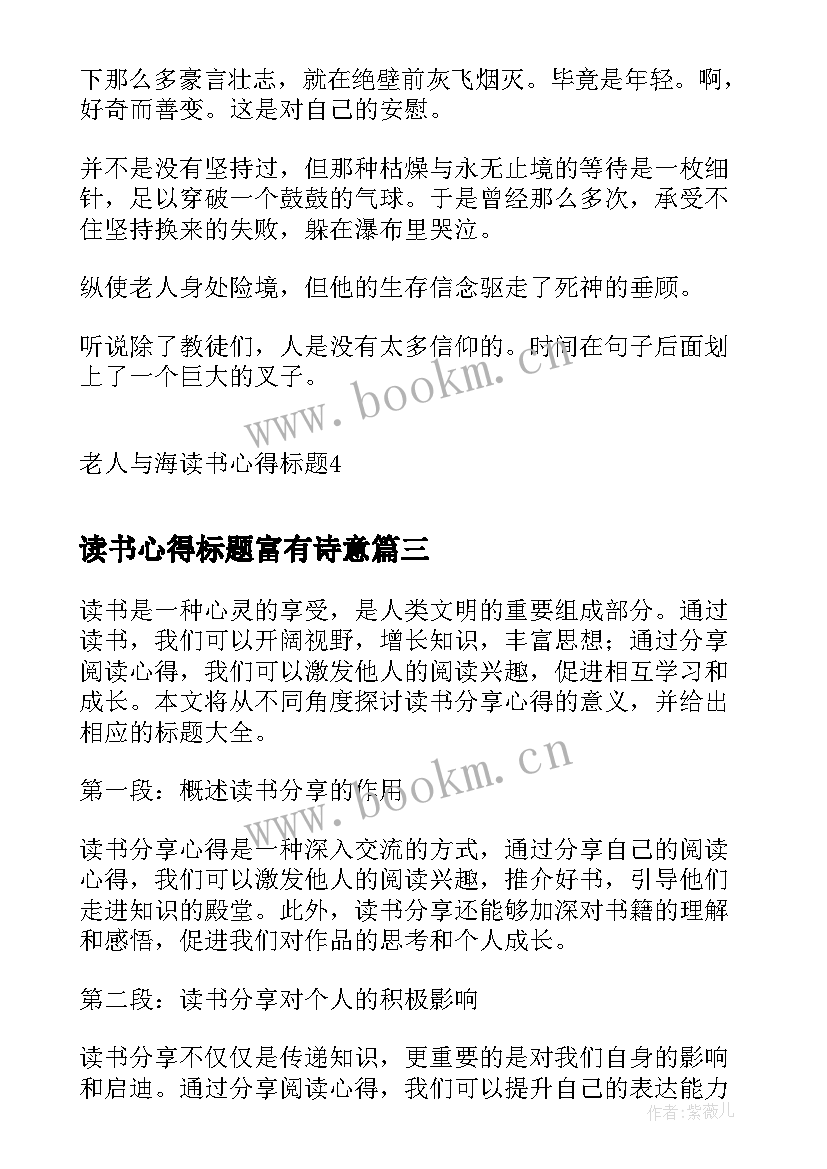 下那么多豪言壮志，就在绝壁前灰飞烟灭。毕竟是年轻。啊，好奇而善变。这是对自己的安慰。

并不是没有坚持过，但那种枯燥与永无止境的等待是一枚细针，足以穿破一个鼓鼓的气球。于是曾经那么多次，承受不住坚持换来的失败，躲在瀑布里哭泣。

纵使老人身处险境，但他的生存信念驱走了死神的垂顾。

听说除了教徒们，人是没有太多信仰的。时间在句子后面划上了一个巨大的叉子。

www.bookm.cn

老人与海读书心得标题4

读书心得标题富有诗意篇三

读书是一种心灵的享受，是人类文明的重要组成部分。通过读书，我们可以开阔视野，增长知识，丰富思想；通过分享阅读心得，我们可以激发他人的阅读兴趣，促进相互学习和成长。本文将从不同角度探讨读书分享心得的意义，并给出相应的标题大全。

www.bookm.cn

第一段：概述读书分享的作用

读书分享心得是一种深入交流的方式，通过分享自己的阅读心得，我们可以激发他人的阅读兴趣，推介好书，引导他们走进知识的殿堂。此外，读书分享还能够加深对书籍的理解和感悟，促进我们对作品的思考和个人成长。

第二段：读书分享对个人的积极影响

读书分享不仅仅是传递知识，更重要的是对我们自身的影响和启迪。通过分享阅读心得，我们可以提升自己的表达能力

作者：紫薇儿